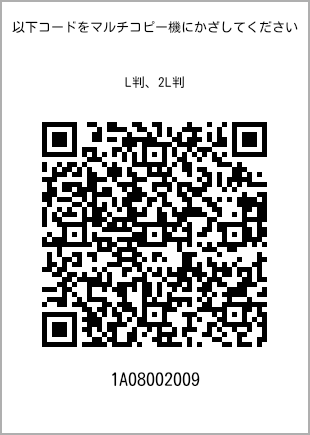 以下コードをマルチコピー機にかざしてください

L判、2L判

1A08002009